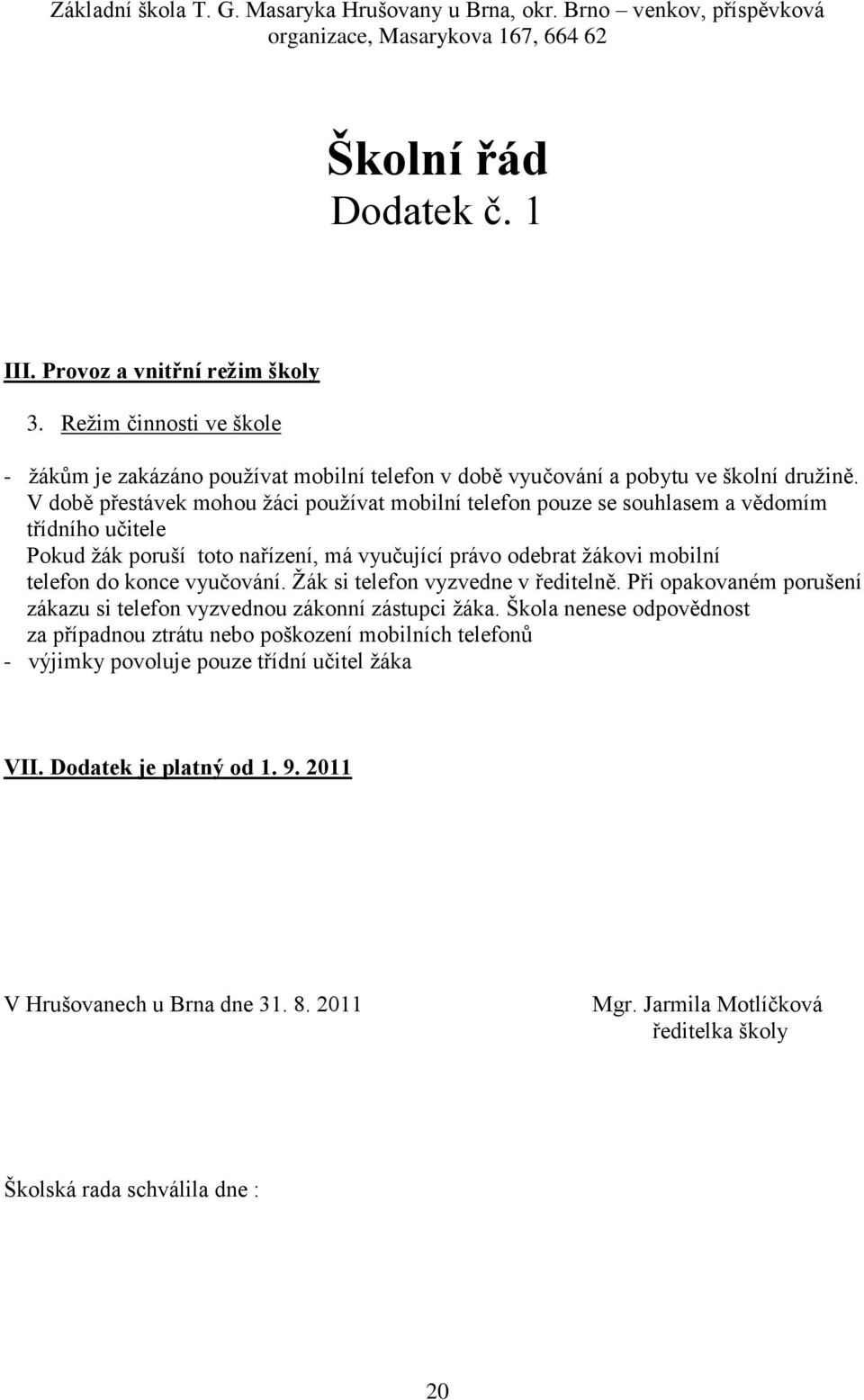 Základní škola T. G. Masaryka Hrušovany u Brna, okr. Brno – venkov, příspěvková organizace, Masarykova 167, 664 62

Školní řád
Dodatek č. 1

III. Provoz a vnitřní režim školy

3. Režim činnosti ve škole

- žákům je zakázáno používat mobilní telefon v době vyučování a pobytu ve školní družině. V době přestávek mohou žáci používat mobilní telefon pouze se souhlasem a vědomím třídního učitele
Pokud žák poruší toto nařízení, má vyučující právo odebrat žákovi mobilní telefon do konce vyučování. Žák si telefon vyzvedne v ředitelně. Při opakovaném porušení zákazu si telefon vyzvednou zákonní zástupci žáka. Škola nenese odpovědnost za případnou ztrátu nebo poškození mobilních telefonů
- výjimky povoluje pouze třídní učitel žáka

VII. Dodatek je platný od 1. 9. 2011

V Hrušovanech u Brna dne 31. 8. 2011

Mgr. Jarmila Motlíčková
ředitelka školy

Školská rada schválila dne :

20